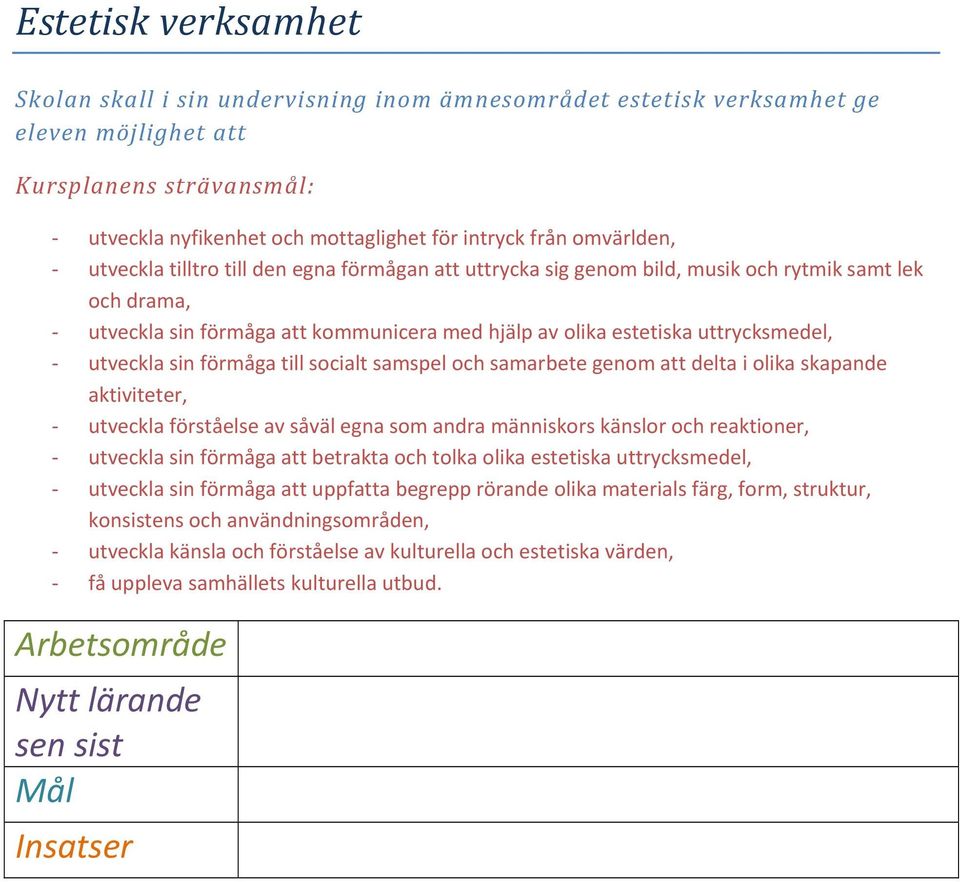 Estetisk verksamhet

Skolan skall i sin undervisning inom ämnesområdet estetisk verksamhet ge eleven möjlighet att

Kursplanens strävansmål:

- utveckla nyfikenhet och mottaglighet för intryck från omvärlden,
- utveckla tilltro till den egna förmågan att uttrycka sig genom bild, musik och rytmik samt lek och drama,
- utveckla sin förmåga att kommunicera med hjälp av olika estetiska uttrycksmedel,
- utveckla sin förmåga till socialt samspel och samarbete genom att delta i olika skapande aktiviteter,
- utveckla förståelse av såväl egna som andra människors känslor och reaktioner,
- utveckla sin förmåga att betrakta och tolka olika estetiska uttrycksmedel,
- utveckla sin förmåga att uppfatta begrepp rörande olika materials färg, form, struktur, konsistens och användningsområden,
- utveckla känsla och förståelse av kulturella och estetiska värden,
- få uppleva samhällets kulturella utbud.

| Arbetsområde | |
|---|---|
| Nytt lärande sen sist | |
| Mål | |
| Insatser | |